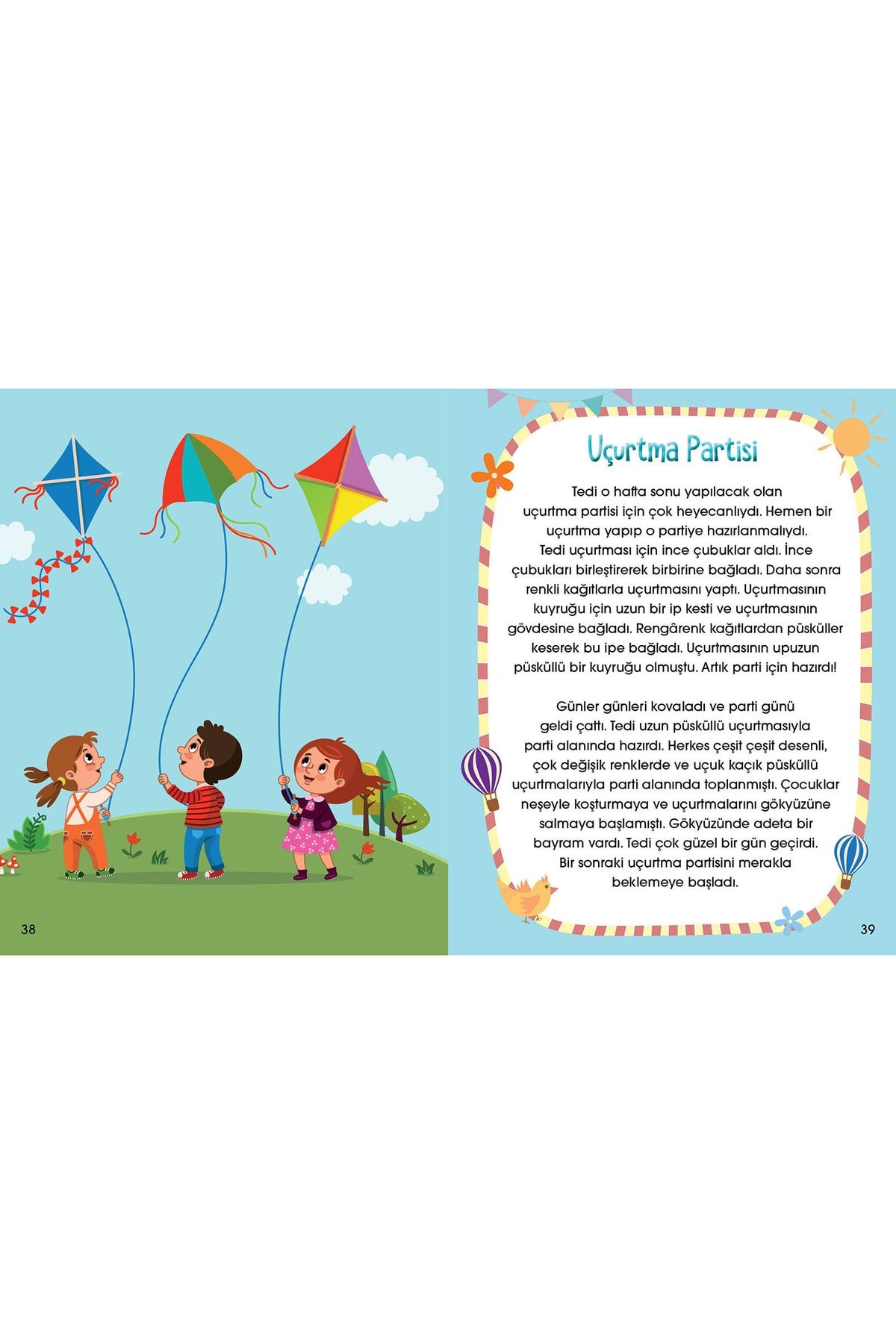 38

Uçurtma Partisi

Tedi o hafta sonu yapılacak olan uçurtma partisi için çok heyecanlıydı. Hemen bir uçurtma yapıp o partiye hazırlanmalıydı. Tedi uçurtması için ince çubuklar aldı. İnce çubukları birleştirerek birbirine bağladı. Daha sonra renkli kağıtlarla uçurtmasını yaptı. Uçurtmasının kuyruğu için uzun bir ip kesti ve uçurtmasının gövdesine bağladı. Rengârenk kağıtlardan püsküller keserek bu ipe bağladı. Uçurtmasının upuzun püsküllü bir kuyruğu olmuştu. Artık parti için hazırdı!

Günler günleri kovaladı ve parti günü geldi çattı. Tedi uzun püsküllü uçurtmasıyla parti alanında hazırdı. Herkes çeşit çeşit desenli, çok değişik renklerde ve uçuk kaçık püsküllü uçurtmalarıyla parti alanında toplanmıştı. Çocuklar neşeyle koşturmaya ve uçurtmalarını gökyüzüne salmaya başlamıştı. Gökyüzünde adeta bir bayram vardı. Tedi çok güzel bir gün geçirdi. Bir sonraki uçurtma partisini merakla beklemeye başladı.

39